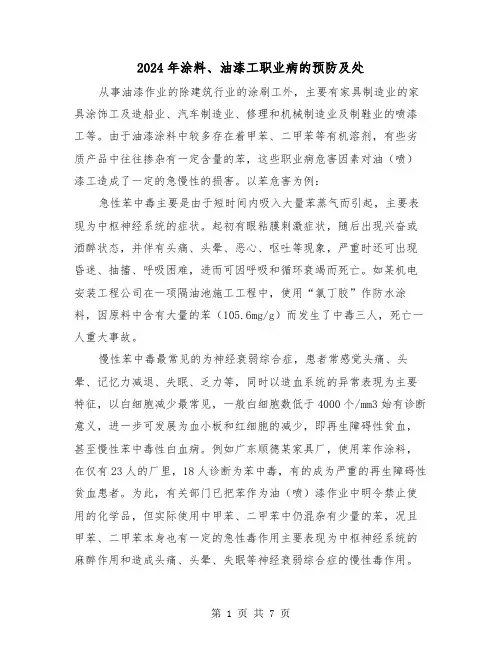 2024年涂料、油漆工职业病的预防及处

从事油漆作业的除建筑行业的涂刷工外，主要有家具制造业的家具涂饰工及造船业、汽车制造业、修理和机械制造业及制鞋业的喷漆工等。由于油漆涂料中较多存在着甲苯、二甲苯等有机溶剂，有些劣质产品中往往掺杂有一定含量的苯，这些职业病危害因素对油（喷）漆工造成了一定的急慢性的损害。以苯危害为例：

急性苯中毒主要是由于短时间内吸入大量苯蒸气而引起，主要表现为中枢神经系统的症状。起初有眼粘膜刺激症状，随后出现兴奋或酒醉状态，并伴有头痛、头晕、恶心、呕吐等现象，严重时还可出现昏迷、抽搐、呼吸困难，进而可因呼吸和循环衰竭而死亡。如某机电安装工程公司在一项隔油池施工工程中，使用“氯丁胶”作防水涂料，因原料中含有大量的苯（105.6mg/g）而发生了中毒三人，死亡一人重大事故。

慢性苯中毒最常见的为神经衰弱综合症，患者常感觉头痛、头晕、记忆力减退、失眠、乏力等，同时以造血系统的异常表现为主要特征，以白细胞减少最常见，一般白细胞数低于4000个/mm3始有诊断意义，进一步可发展为血小板和红细胞的减少，即再生障碍性贫血，甚至慢性苯中毒性白血病。例如广东顺德某家具厂，使用苯作涂料，在仅有23人的厂里，18人诊断为苯中毒，有的成为严重的再生障碍性贫血患者。为此，有关部门已把苯作为油（喷）漆作业中明令禁止使用的化学品，但实际使用中甲苯、二甲苯中仍混杂有少量的苯，况且甲苯、二甲苯本身也有一定的急性毒作用主要表现为中枢神经系统的麻醉作用和造成头痛、头晕、失眠等神经衰弱综合症的慢性毒作用。

第 1 页 共 7 页